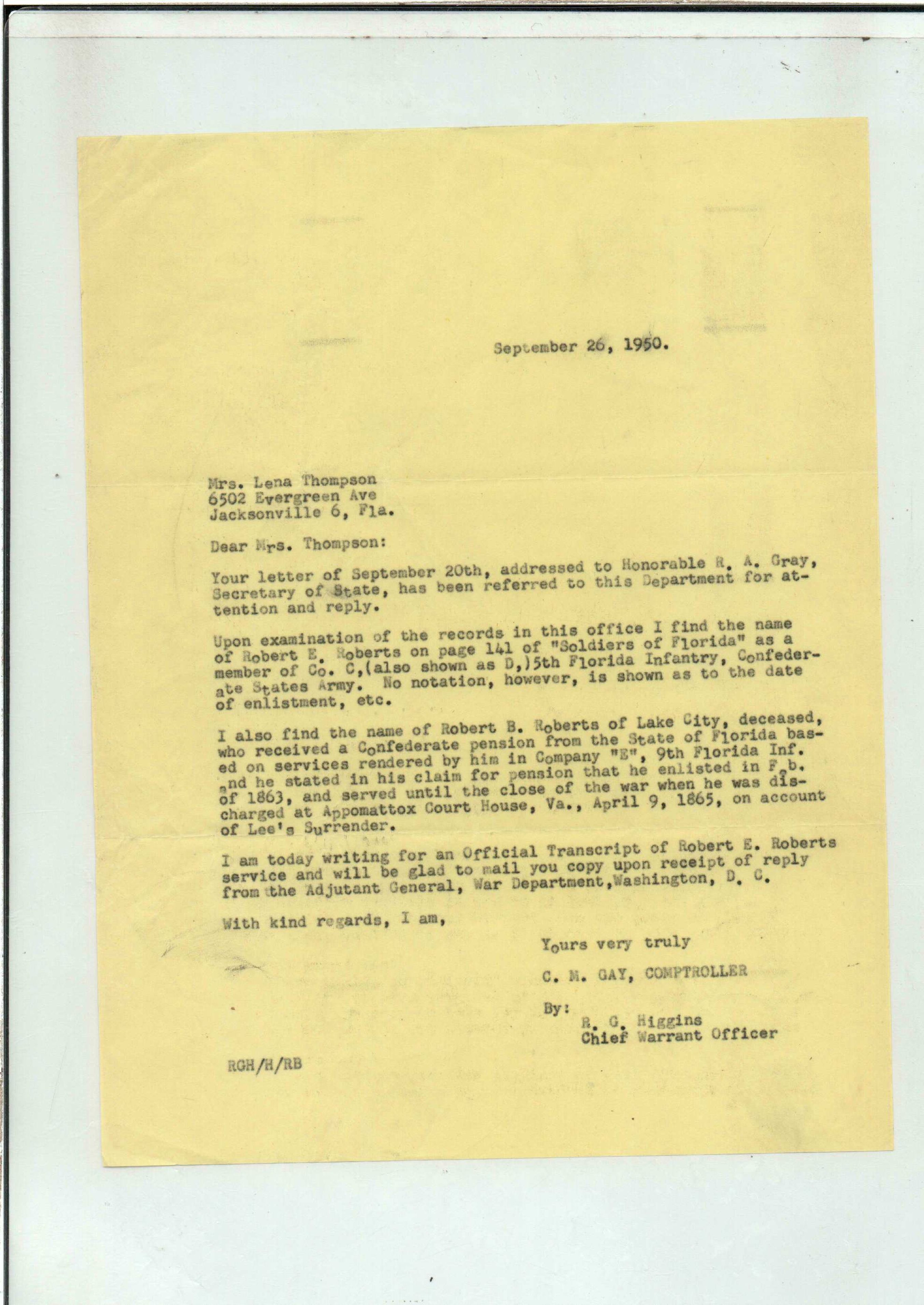 September 26, 1950.

Mrs. Lena Thompson
6502 Evergreen Ave
Jacksonville 6, Fla.

Dear Mrs. Thompson:

Your letter of September 20th, addressed to Honorable R. A. Gray, Secretary of State, has been referred to this Department for attention and reply.

Upon examination of the records in this office I find the name of Robert E. Roberts on page 141 of "Soldiers of Florida" as a member of Co. C,(also shown as D,)5th Florida Infantry, Confederate States Army. No notation, however, is shown as to the date of enlistment, etc.

I also find the name of Robert B. Roberts of Lake City, deceased, who received a Confederate pension from the State of Florida based on services rendered by him in Company "E", 9th Florida Inf. and he stated in his claim for pension that he enlisted in Feb. of 1863, and served until the close of the war when he was discharged at Appomattox Court House, Va., April 9, 1865, on account of Lee's Surrender.

I am today writing for an Official Transcript of Robert E. Roberts service and will be glad to mail you copy upon receipt of reply from the Adjutant General, War Department,Washington, D. C.

With kind regards, I am,

Yours very truly

C. M. GAY, COMPTROLLER

By:
R. G. Higgins
Chief Warrant Officer

RGH/H/RB